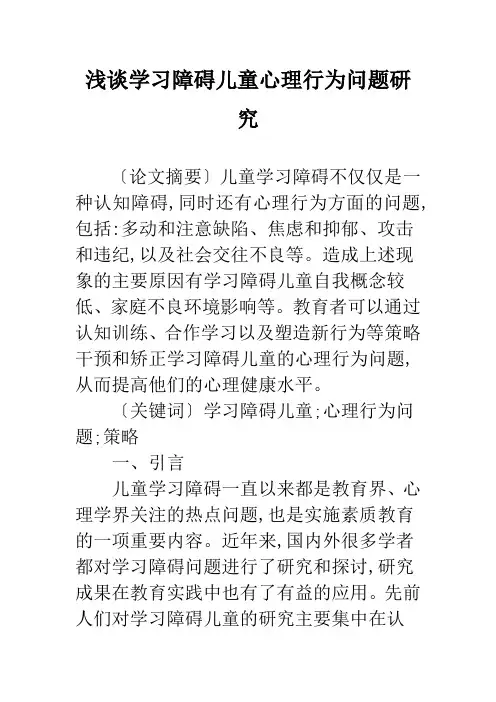 浅谈学习障碍儿童心理行为问题研究

〔论文摘要〕儿童学习障碍不仅仅是一种认知障碍,同时还有心理行为方面的问题,包括:多动和注意缺陷、焦虑和抑郁、攻击和违纪,以及社会交往不良等。造成上述现象的主要原因有学习障碍儿童自我概念较低、家庭不良环境影响等。教育者可以通过认知训练、合作学习以及塑造新行为等策略干预和矫正学习障碍儿童的心理行为问题,从而提高他们的心理健康水平。

〔关键词〕学习障碍儿童;心理行为问题;策略

一、引言

儿童学习障碍一直以来都是教育界、心理学界关注的热点问题,也是实施素质教育的一项重要内容。近年来,国内外很多学者都对学习障碍问题进行了研究和探讨,研究成果在教育实践中也有了有益的应用。先前人们对学习障碍儿童的研究主要集中在认